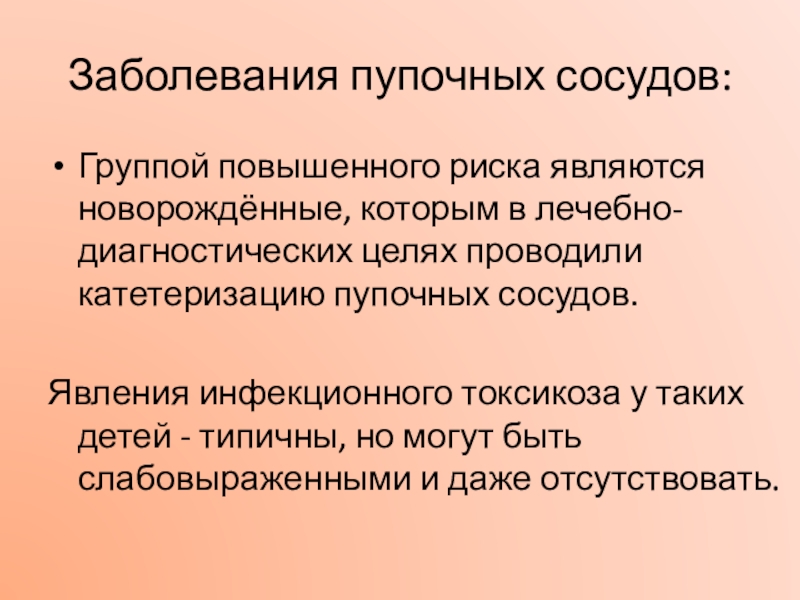 Заболевания пупочных сосудов:

• Группой повышенного риска являются новорождённые, которым в лечебно-диагностических целях проводили катетеризацию пупочных сосудов.

Явления инфекционного токсикоза у таких детей - типичны, но могут быть слабовыраженными и даже отсутствовать.